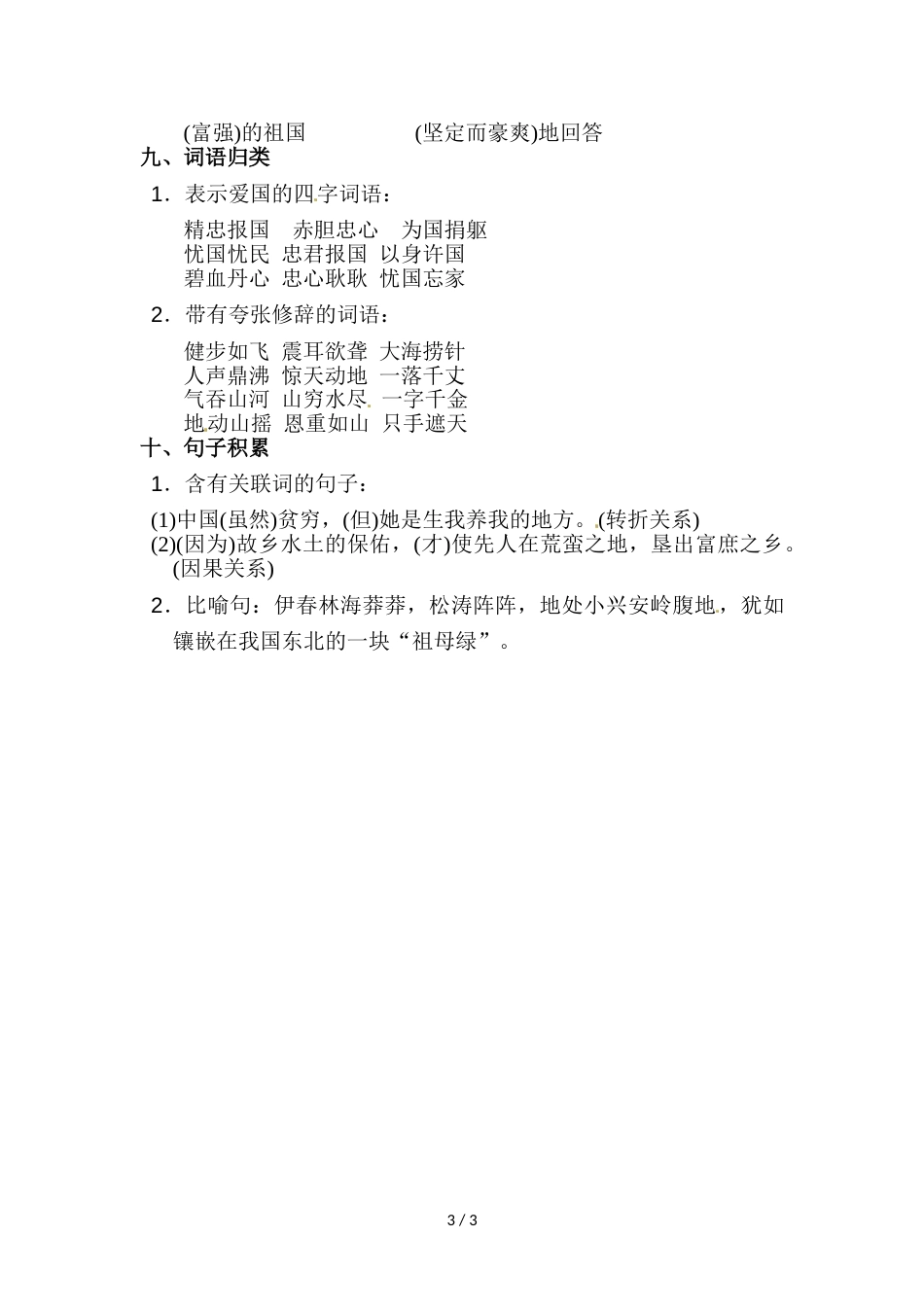 (富强)的祖国　　　　　(坚定而豪爽)地回答

九、词语归类

1．表示爱国的四字词语：

精忠报国　赤胆忠心　为国捐躯
忧国忧民　忠君报国　以身许国
碧血丹心　忠心耿耿　忧国忘家

2．带有夸张修辞的词语：

健步如飞　震耳欲聋　大海捞针
人声鼎沸　惊天动地　一落千丈
气吞山河　山穷水尽　一字千金
地动山摇　恩重如山　只手遮天

十、句子积累

1．含有关联词的句子：

(1)中国(虽然)贫穷，(但)她是生我养我的地方。(转折关系)
(2)(因为)故乡水土的保佑，(才)使先人在荒蛮之地，垦出富庶之乡。(因果关系)

2．比喻句：伊春林海莽莽，松涛阵阵，地处小兴安岭腹地，犹如镶嵌在我国东北的一块“祖母绿”。

3 / 3